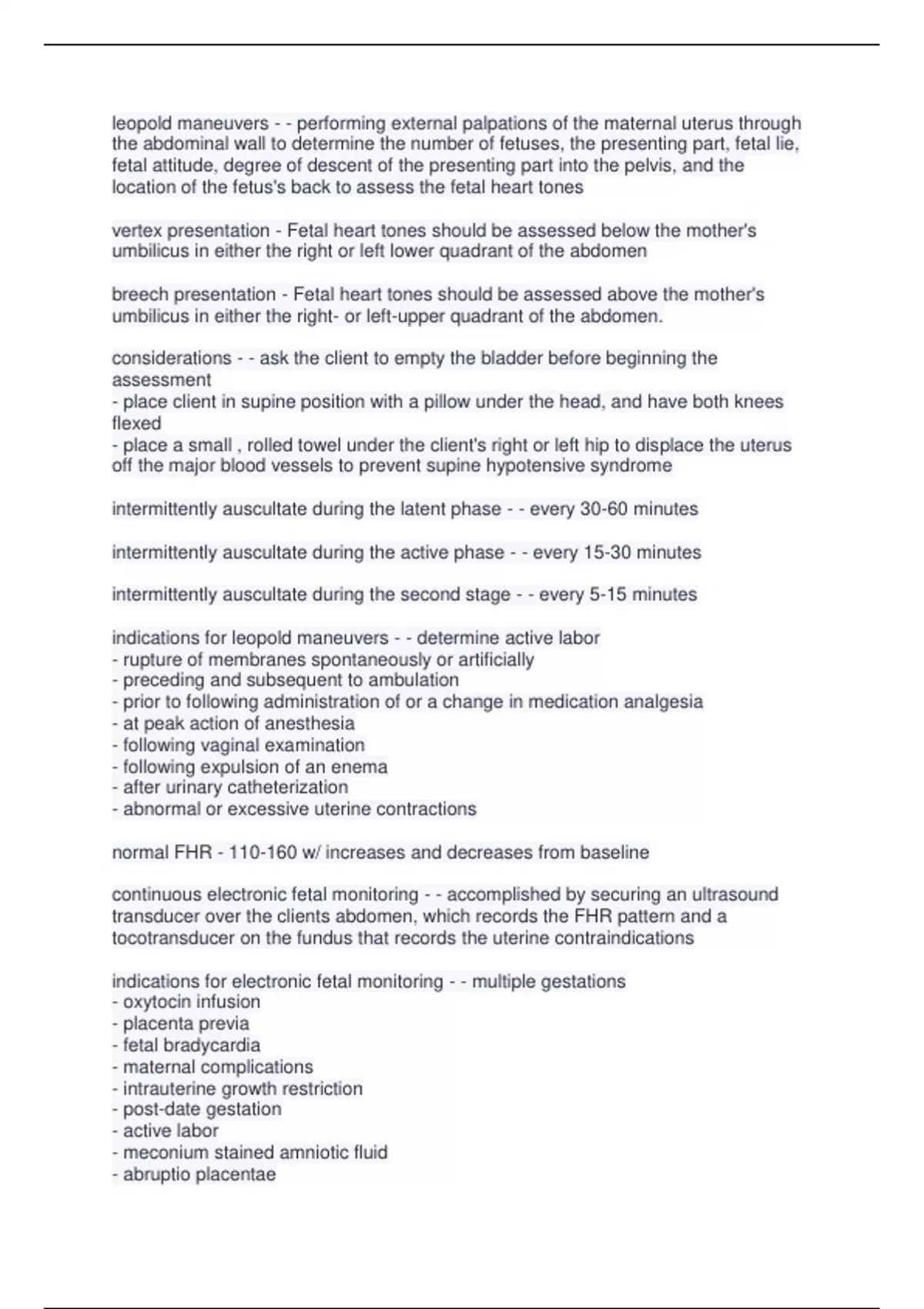 leopold maneuvers - - performing external palpations of the maternal uterus through the abdominal wall to determine the number of fetuses, the presenting part, fetal lie, fetal attitude, degree of descent of the presenting part into the pelvis, and the location of the fetus's back to assess the fetal heart tones

vertex presentation - Fetal heart tones should be assessed below the mother's umbilicus in either the right or left lower quadrant of the abdomen

breech presentation - Fetal heart tones should be assessed above the mother's umbilicus in either the right- or left-upper quadrant of the abdomen.

considerations - - ask the client to empty the bladder before beginning the assessment
- place client in supine position with a pillow under the head, and have both knees flexed
- place a small , rolled towel under the client's right or left hip to displace the uterus off the major blood vessels to prevent supine hypotensive syndrome

intermittently auscultate during the latent phase - - every 30-60 minutes

intermittently auscultate during the active phase - - every 15-30 minutes

intermittently auscultate during the second stage - - every 5-15 minutes

indications for leopold maneuvers - - determine active labor
- rupture of membranes spontaneously or artificially
- preceding and subsequent to ambulation
- prior to following administration of or a change in medication analgesia
- at peak action of anesthesia
- following vaginal examination
- following expulsion of an enema
- after urinary catheterization
- abnormal or excessive uterine contractions

normal FHR - 110-160 w/ increases and decreases from baseline

continuous electronic fetal monitoring - - accomplished by securing an ultrasound transducer over the clients abdomen, which records the FHR pattern and a tocotransducer on the fundus that records the uterine contraindications

indications for electronic fetal monitoring - - multiple gestations
- oxytocin infusion
- placenta previa
- fetal bradycardia
- maternal complications
- intrauterine growth restriction
- post-date gestation
- active labor
- meconium stained amniotic fluid
- abruptio placentae